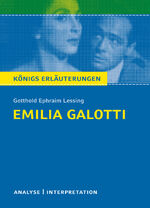 KÖNIGS ERLÄUTERUNGEN

Gotthold Ephraim Lessing

EMILIA GALOTTI

ANALYSE | INTERPRETATION